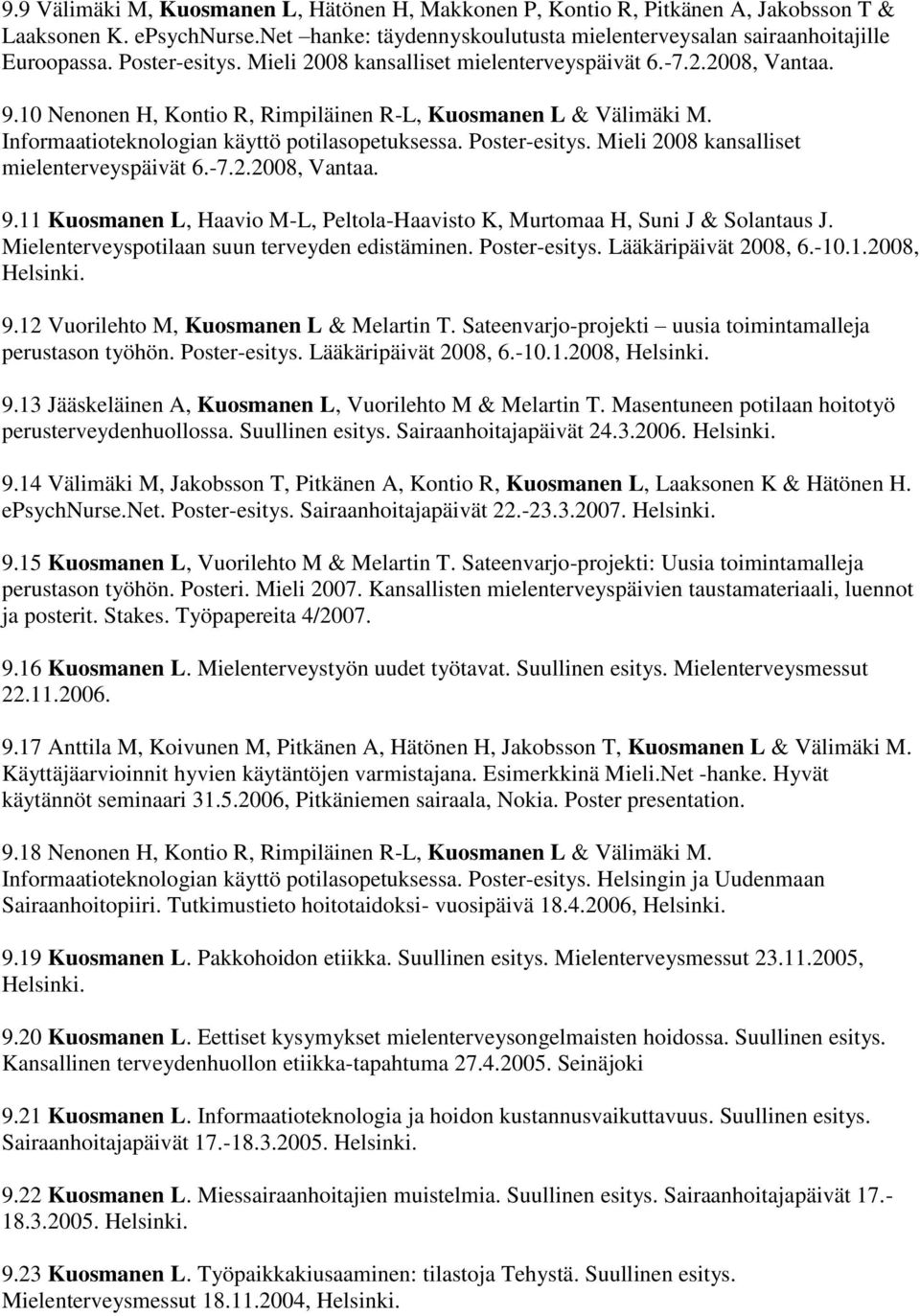 9.9 Välimäki M, Kuosmanen L, Hätönen H, Makkonen P, Kontio R, Pitkänen A, Jakobsson T & Laaksonen K. ePsychNurse.Net –hanke: täydennyskoulutusta mielenterveysalan sairaanhoitajille Euroopassa. Poster-esitys. Mieli 2008 kansalliset mielenterveyspäivät 6.-7.2.2008, Vantaa.

9.10 Nenonen H, Kontio R, Rimpiläinen R-L, Kuosmanen L & Välimäki M. Informaatioteknologian käyttö potilasopetuksessa. Poster-esitys. Mieli 2008 kansalliset mielenterveyspäivät 6.-7.2.2008, Vantaa.

9.11 Kuosmanen L, Haavio M-L, Peltola-Haavisto K, Murtomaa H, Suni J & Solantaus J. Mielenterveyspotilaan suun terveyden edistäminen. Poster-esitys. Lääkäripäivät 2008, 6.-10.1.2008, Helsinki.

9.12 Vuorilehto M, Kuosmanen L & Melartin T. Sateenvarjo-projekti – uusia toimintamalleja perustason työhön. Poster-esitys. Lääkäripäivät 2008, 6.-10.1.2008, Helsinki.

9.13 Jääskeläinen A, Kuosmanen L, Vuorilehto M & Melartin T. Masentuneen potilaan hoitotyö perusterveydenhuollossa. Suullinen esitys. Sairaanhoitajapäivät 24.3.2006. Helsinki.

9.14 Välimäki M, Jakobsson T, Pitkänen A, Kontio R, Kuosmanen L, Laaksonen K & Hätönen H. ePsychNurse.Net. Poster-esitys. Sairaanhoitajapäivät 22.-23.3.2007. Helsinki.

9.15 Kuosmanen L, Vuorilehto M & Melartin T. Sateenvarjo-projekti: Uusia toimintamalleja perustason työhön. Posteri. Mieli 2007. Kansallisten mielenterveyspäivien taustamateriaali, luennot ja posterit. Stakes. Työpapereita 4/2007.

9.16 Kuosmanen L. Mielenterveystyön uudet työtavat. Suullinen esitys. Mielenterveysmessut 22.11.2006.

9.17 Anttila M, Koivunen M, Pitkänen A, Hätönen H, Jakobsson T, Kuosmanen L & Välimäki M. Käyttäjäarvioinnit hyvien käytäntöjen varmistajana. Esimerkkinä Mieli.Net -hanke. Hyvät käytännöt seminaari 31.5.2006, Pitkäniemen sairaala, Nokia. Poster presentation.

9.18 Nenonen H, Kontio R, Rimpiläinen R-L, Kuosmanen L & Välimäki M. Informaatioteknologian käyttö potilasopetuksessa. Poster-esitys. Helsingin ja Uudenmaan Sairaanhoitopiiri. Tutkimustieto hoitotaidoksi- vuosipäivä 18.4.2006, Helsinki.

9.19 Kuosmanen L. Pakkohoidon etiikka. Suullinen esitys. Mielenterveysmessut 23.11.2005, Helsinki.

9.20 Kuosmanen L. Eettiset kysymykset mielenterveysongelmaisten hoidossa. Suullinen esitys. Kansallinen terveydenhuollon etiikka-tapahtuma 27.4.2005. Seinäjoki

9.21 Kuosmanen L. Informaatioteknologia ja hoidon kustannusvaikuttavuus. Suullinen esitys. Sairaanhoitajapäivät 17.-18.3.2005. Helsinki.

9.22 Kuosmanen L. Miessairaanhoitajien muistelmia. Suullinen esitys. Sairaanhoitajapäivät 17.-18.3.2005. Helsinki.

9.23 Kuosmanen L. Työpaikkakiusaaminen: tilastoja Tehystä. Suullinen esitys. Mielenterveysmessut 18.11.2004, Helsinki.